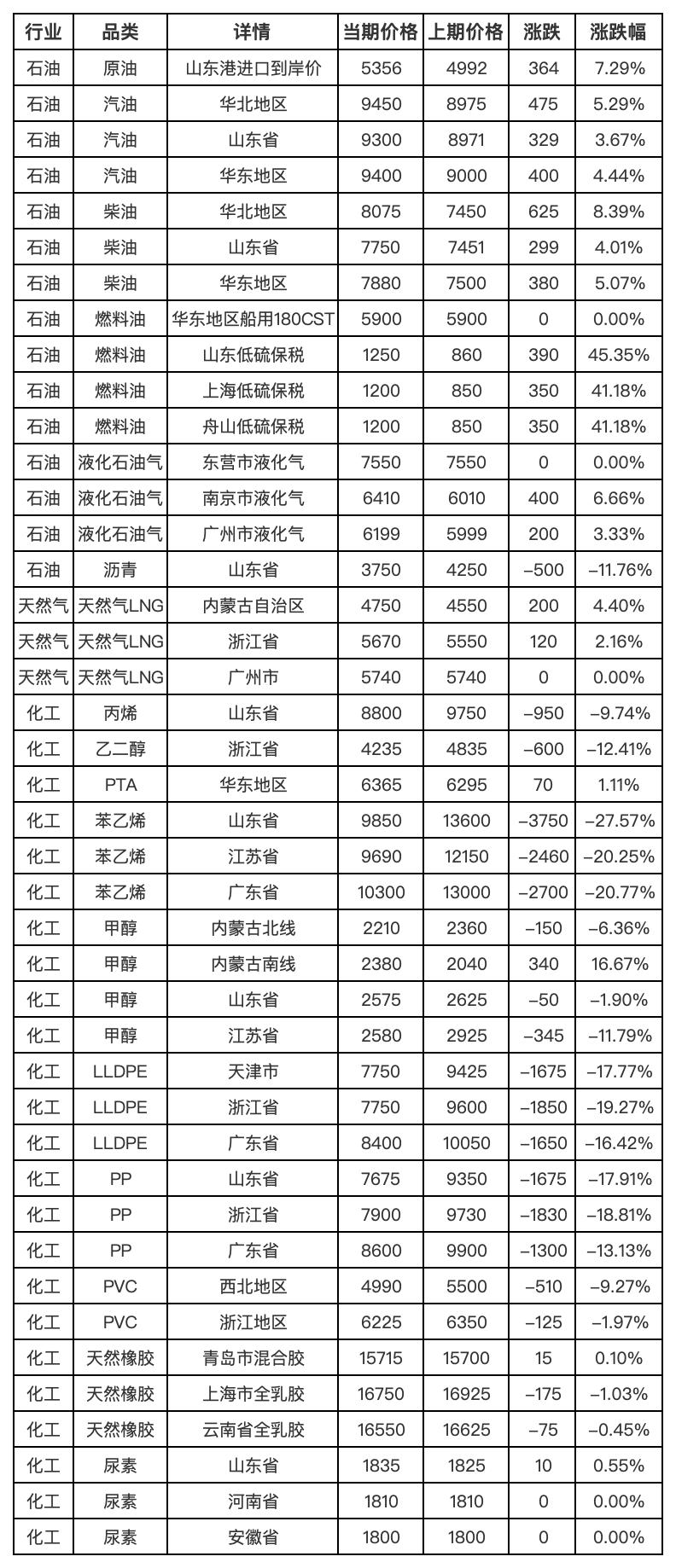 | 行业 | 品类 | 详情 | 当期价格 | 上期价格 | 涨跌 | 涨跌幅 |
|---|---|---|---|---|---|---|
| 石油 | 原油 | 山东港进口到岸价 | 5356 | 4992 | 364 | 7.29% |
| 石油 | 汽油 | 华北地区 | 9450 | 8975 | 475 | 5.29% |
| 石油 | 汽油 | 山东省 | 9300 | 8971 | 329 | 3.67% |
| 石油 | 汽油 | 华东地区 | 9400 | 9000 | 400 | 4.44% |
| 石油 | 柴油 | 华北地区 | 8075 | 7450 | 625 | 8.39% |
| 石油 | 柴油 | 山东省 | 7750 | 7451 | 299 | 4.01% |
| 石油 | 柴油 | 华东地区 | 7880 | 7500 | 380 | 5.07% |
| 石油 | 燃料油 | 华东地区船用180CST | 5900 | 5900 | 0 | 0.00% |
| 石油 | 燃料油 | 山东低硫保税 | 1250 | 860 | 390 | 45.35% |
| 石油 | 燃料油 | 上海低硫保税 | 1200 | 850 | 350 | 41.18% |
| 石油 | 燃料油 | 舟山低硫保税 | 1200 | 850 | 350 | 41.18% |
| 石油 | 液化石油气 | 东营市液化气 | 7550 | 7550 | 0 | 0.00% |
| 石油 | 液化石油气 | 南京市液化气 | 6410 | 6010 | 400 | 6.66% |
| 石油 | 液化石油气 | 广州市液化气 | 6199 | 5999 | 200 | 3.33% |
| 石油 | 沥青 | 山东省 | 3750 | 4250 | –500 | –11.76% |
| 天然气 | 天然气LNG | 内蒙古自治区 | 4750 | 4550 | 200 | 4.40% |
| 天然气 | 天然气LNG | 浙江省 | 5670 | 5550 | 120 | 2.16% |
| 天然气 | 天然气LNG | 广州市 | 5740 | 5740 | 0 | 0.00% |
| 化工 | 丙烯 | 山东省 | 8800 | 9750 | –950 | –9.74% |
| 化工 | 乙二醇 | 浙江省 | 4235 | 4835 | –600 | –12.41% |
| 化工 | PTA | 华东地区 | 6365 | 6295 | 70 | 1.11% |
| 化工 | 苯乙烯 | 山东省 | 9850 | 13600 | –3750 | –27.57% |
| 化工 | 苯乙烯 | 江苏省 | 9690 | 12150 | –2460 | –20.25% |
| 化工 | 苯乙烯 | 广东省 | 10300 | 13000 | –2700 | –20.77% |
| 化工 | 甲醇 | 内蒙古北线 | 2210 | 2360 | –150 | –6.36% |
| 化工 | 甲醇 | 内蒙古南线 | 2380 | 2040 | 340 | 16.67% |
| 化工 | 甲醇 | 山东省 | 2575 | 2625 | –50 | –1.90% |
| 化工 | 甲醇 | 江苏省 | 2580 | 2925 | –345 | –11.79% |
| 化工 | LLDPE | 天津市 | 7750 | 9425 | –1675 | –17.77% |
| 化工 | LLDPE | 浙江省 | 7750 | 9600 | –1850 | –19.27% |
| 化工 | LLDPE | 广东省 | 8400 | 10050 | –1650 | –16.42% |
| 化工 | PP | 山东省 | 7675 | 9350 | –1675 | –17.91% |
| 化工 | PP | 浙江省 | 7900 | 9730 | –1830 | –18.81% |
| 化工 | PP | 广东省 | 8600 | 9900 | –1300 | –13.13% |
| 化工 | PVC | 西北地区 | 4990 | 5500 | –510 | –9.27% |
| 化工 | PVC | 浙江地区 | 6225 | 6350 | –125 | –1.97% |
| 化工 | 天然橡胶 | 青岛市混合胶 | 15715 | 15700 | 15 | 0.10% |
| 化工 | 天然橡胶 | 上海市全乳胶 | 16750 | 16925 | –175 | –1.03% |
| 化工 | 天然橡胶 | 云南省全乳胶 | 16550 | 16625 | –75 | –0.45% |
| 化工 | 尿素 | 山东省 | 1835 | 1825 | 10 | 0.55% |
| 化工 | 尿素 | 河南省 | 1810 | 1810 | 0 | 0.00% |
| 化工 | 尿素 | 安徽省 | 1800 | 1800 | 0 | 0.00% |